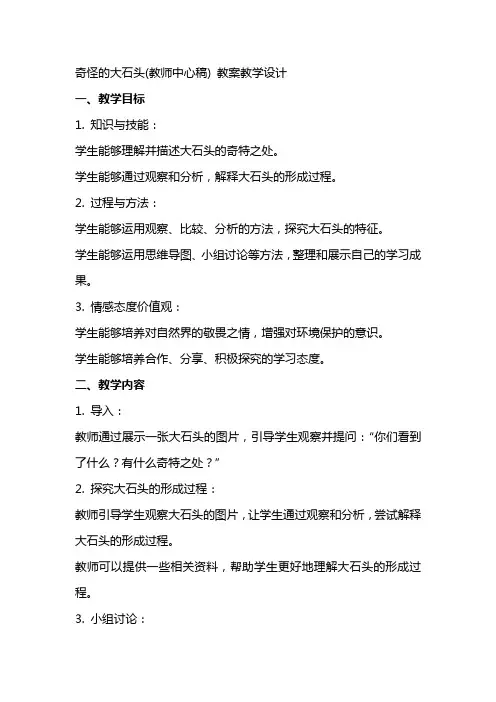 奇怪的大石头(教师中心稿) 教案教学设计

一、教学目标

1. 知识与技能：

学生能够理解并描述大石头的奇特之处。

学生能够通过观察和分析，解释大石头的形成过程。

2. 过程与方法：

学生能够运用观察、比较、分析的方法，探究大石头的特征。

学生能够运用思维导图、小组讨论等方法，整理和展示自己的学习成果。

3. 情感态度价值观：

学生能够培养对自然界的敬畏之情，增强对环境保护的意识。

学生能够培养合作、分享、积极探究的学习态度。

二、教学内容

1. 导入：

教师通过展示一张大石头的图片，引导学生观察并提问：“你们看到了什么？有什么奇特之处？”

2. 探究大石头的形成过程：

教师引导学生观察大石头的图片，让学生通过观察和分析，尝试解释大石头的形成过程。

教师可以提供一些相关资料，帮助学生更好地理解大石头的形成过程。

3. 小组讨论：